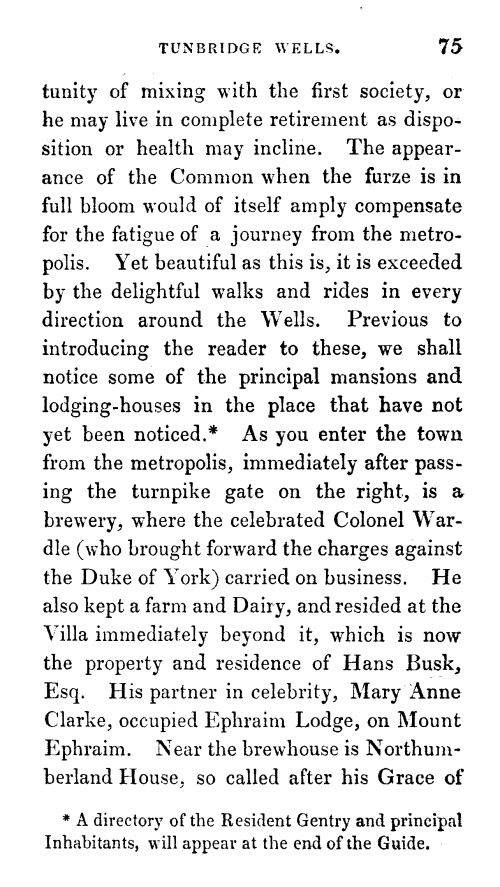 TUNBRIDGE WELLS. 75

tunity of mixing with the first society, or he may live in complete retirement as disposition or health may incline. The appearance of the Common when the furze is in full bloom would of itself amply compensate for the fatigue of a journey from the metropolis. Yet beautiful as this is, it is exceeded by the delightful walks and rides in every direction around the Wells. Previous to introducing the reader to these, we shall notice some of the principal mansions and lodging-houses in the place that have not yet been noticed.* As you enter the town from the metropolis, immediately after passing the turnpike gate on the right, is a brewery, where the celebrated Colonel Wardle (who brought forward the charges against the Duke of York) carried on business. He also kept a farm and Dairy, and resided at the Villa immediately beyond it, which is now the property and residence of Hans Busk, Esq. His partner in celebrity, Mary Anne Clarke, occupied Ephraim Lodge, on Mount Ephraim. Near the brewhouse is Northumberland House, so called after his Grace of

* A directory of the Resident Gentry and principal Inhabitants, will appear at the end of the Guide.